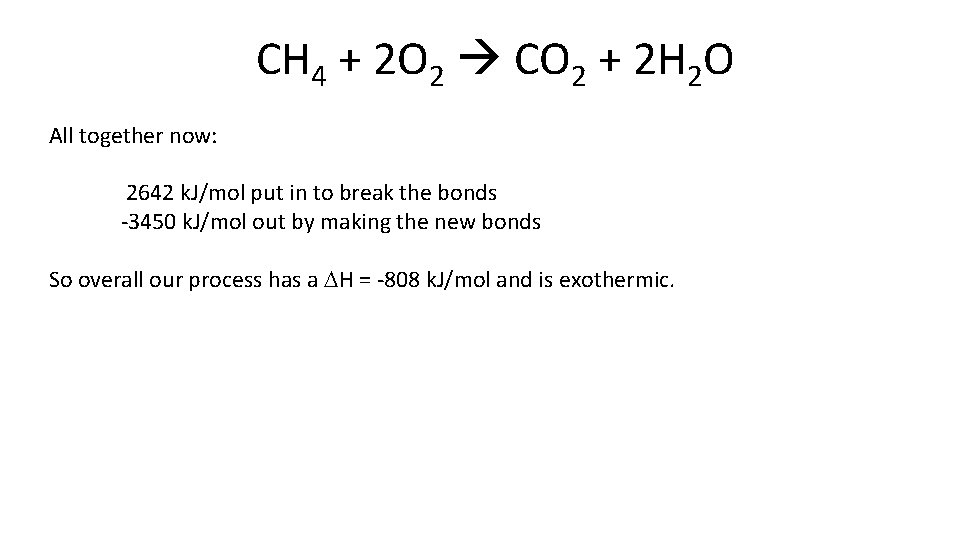 $CH_4 + 2O_2 \rightarrow CO_2 + 2H_2O$

All together now:

2642 kJ/mol put in to break the bonds
-3450 kJ/mol out by making the new bonds

So overall our process has a $\Delta H$ = -808 kJ/mol and is exothermic.